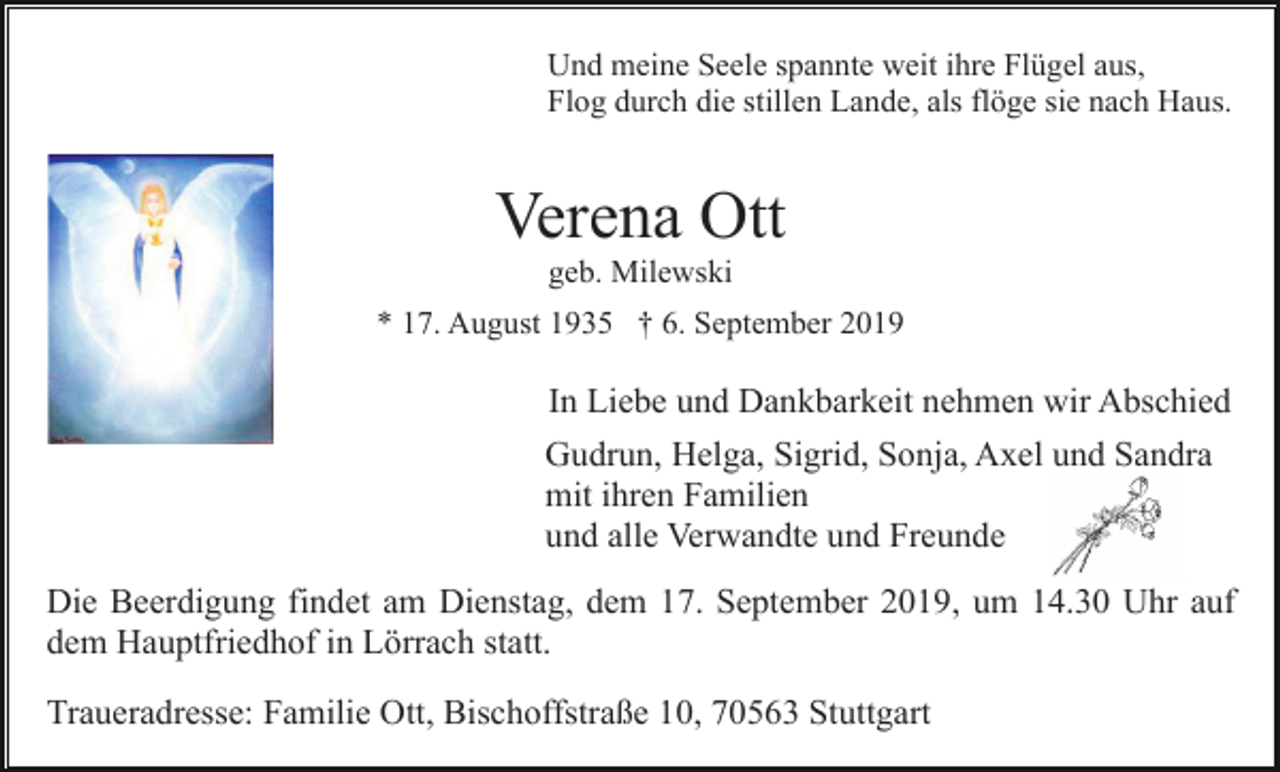 Und meine Seele spannte weit ihre Flügel aus,
Flog durch die stillen Lande, als flöge sie nach Haus.

Verena Ott
geb. Milewski

* 17. August 1935 † 6. September 2019

In Liebe und Dankbarkeit nehmen wir Abschied

Gudrun, Helga, Sigrid, Sonja, Axel und Sandra
mit ihren Familien
und alle Verwandte und Freunde

Die Beerdigung findet am Dienstag, dem 17. September 2019, um 14.30 Uhr auf dem Hauptfriedhof in Lörrach statt.

Traueradresse: Familie Ott, Bischoffstraße 10, 70563 Stuttgart